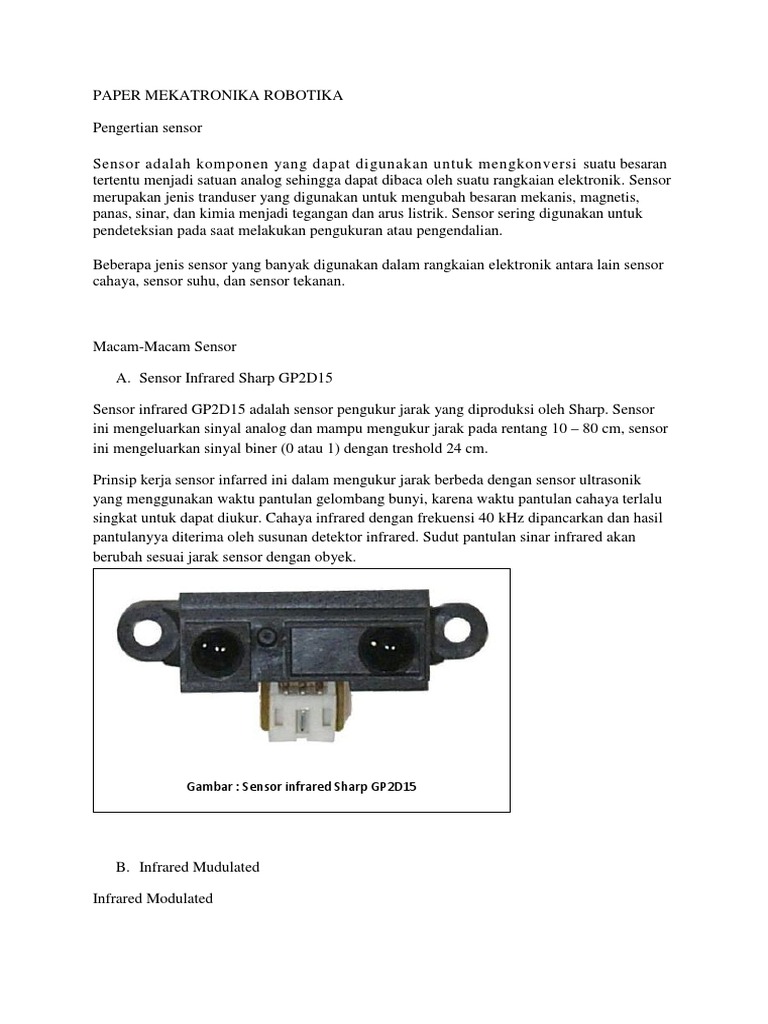 PAPER MEKATRONIKA ROBOTIKA

Pengertian sensor

Sensor adalah komponen yang dapat digunakan untuk mengkonversi suatu besaran tertentu menjadi satuan analog sehingga dapat dibaca oleh suatu rangkaian elektronik. Sensor merupakan jenis tranduser yang digunakan untuk mengubah besaran mekanis, magnetis, panas, sinar, dan kimia menjadi tegangan dan arus listrik. Sensor sering digunakan untuk pendeteksian pada saat melakukan pengukuran atau pengendalian.

Beberapa jenis sensor yang banyak digunakan dalam rangkaian elektronik antara lain sensor cahaya, sensor suhu, dan sensor tekanan.

Macam-Macam Sensor

A. Sensor Infrared Sharp GP2D15

Sensor infrared GP2D15 adalah sensor pengukur jarak yang diproduksi oleh Sharp. Sensor ini mengeluarkan sinyal analog dan mampu mengukur jarak pada rentang 10 – 80 cm, sensor ini mengeluarkan sinyal biner (0 atau 1) dengan treshold 24 cm.

Prinsip kerja sensor infarred ini dalam mengukur jarak berbeda dengan sensor ultrasonik yang menggunakan waktu pantulan gelombang bunyi, karena waktu pantulan cahaya terlalu singkat untuk dapat diukur. Cahaya infrared dengan frekuensi 40 kHz dipancarkan dan hasil pantulanyya diterima oleh susunan detektor infrared. Sudut pantulan sinar infrared akan berubah sesuai jarak sensor dengan obyek.

Gambar : Sensor infrared Sharp GP2D15

B. Infrared Mudulated

Infrared Modulated